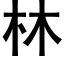 林